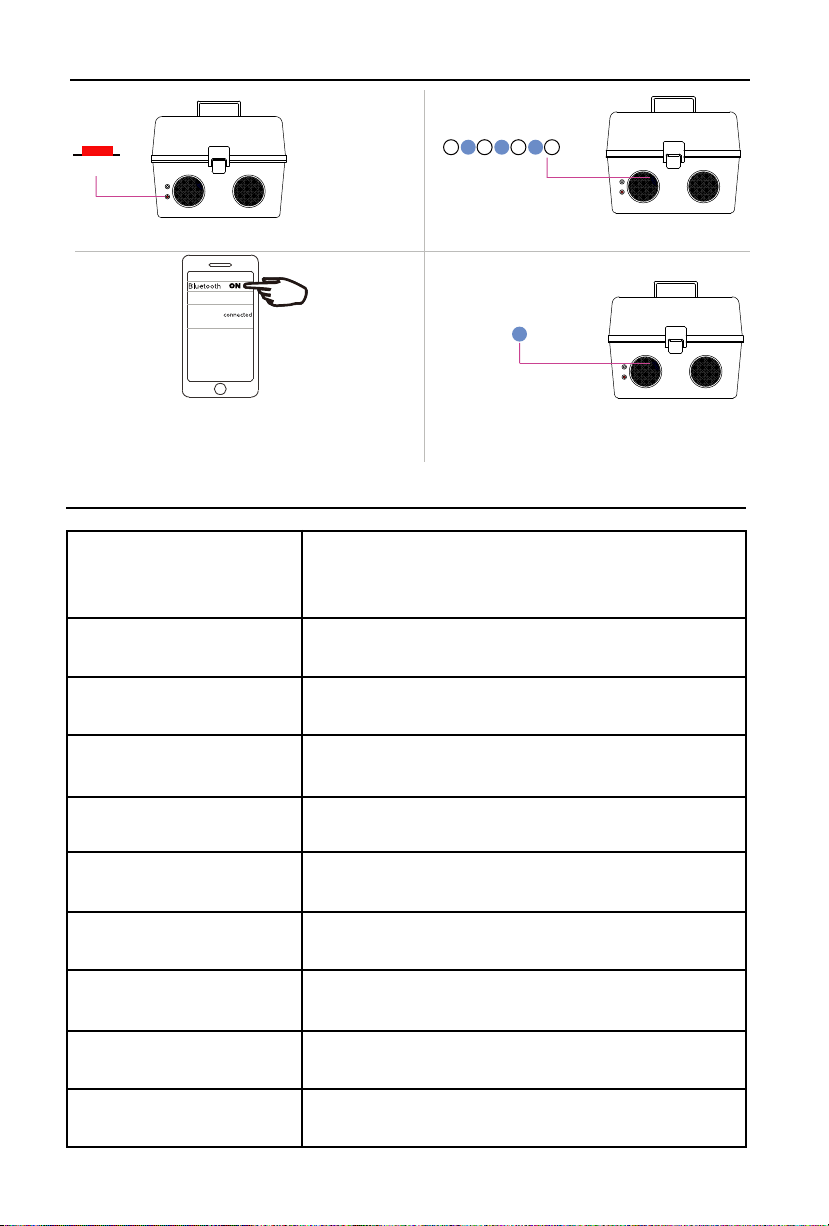 Bluetooth ON

connected